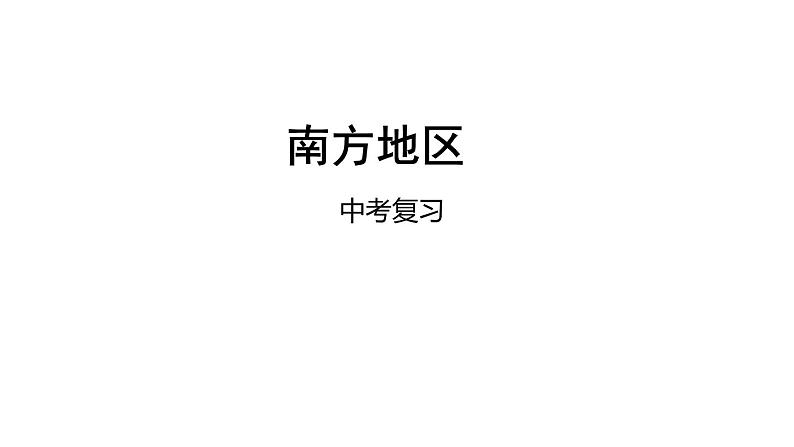 南方地区

中考复习